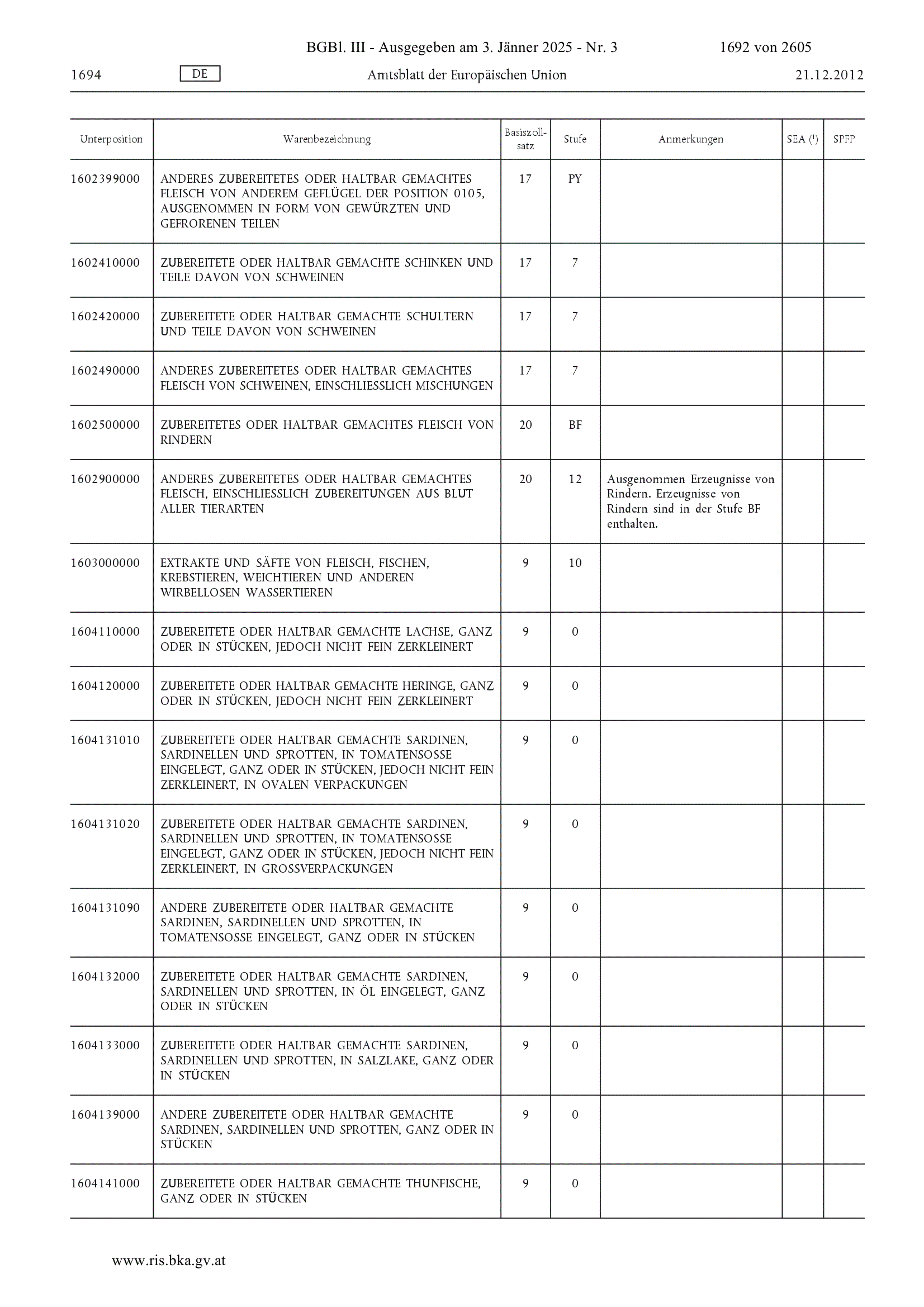 BGBl. III - Ausgegeben am 3. Jänner 2025 - Nr. 3 1692 von 2605

1694 DE Amtsblatt der Europäischen Union 21.12.2012

| Unterposition | Warenbezeichnung | Basiszollsatz | Stufe | Anmerkungen | SEA ($^1$) | SPFP |
|---|---|---|---|---|---|---|
| 1602399000 | ANDERES ZUBEREITETES ODER HALTBAR GEMACHTES FLEISCH VON ANDEREM GEFLÜGEL DER POSITION 0105, AUSGENOMMEN IN FORM VON GEWÜRZTEN UND GEFRORENEN TEILEN | 17 | PY | | | |
| 1602410000 | ZUBEREITETE ODER HALTBAR GEMACHTE SCHINKEN UND TEILE DAVON VON SCHWEINEN | 17 | 7 | | | |
| 1602420000 | ZUBEREITETE ODER HALTBAR GEMACHTE SCHULTERN UND TEILE DAVON VON SCHWEINEN | 17 | 7 | | | |
| 1602490000 | ANDERES ZUBEREITETES ODER HALTBAR GEMACHTES FLEISCH VON SCHWEINEN, EINSCHLIESSLICH MISCHUNGEN | 17 | 7 | | | |
| 1602500000 | ZUBEREITETES ODER HALTBAR GEMACHTES FLEISCH VON RINDERN | 20 | BF | | | |
| 1602900000 | ANDERES ZUBEREITETES ODER HALTBAR GEMACHTES FLEISCH, EINSCHLIESSLICH ZUBEREITUNGEN AUS BLUT ALLER TIERARTEN | 20 | 12 | Ausgenommen Erzeugnisse von Rindern. Erzeugnisse von Rindern sind in der Stufe BF enthalten. | | |
| 1603000000 | EXTRAKTE UND SÄFTE VON FLEISCH, FISCHEN, KREBSTIEREN, WEICHTIEREN UND ANDEREN WIRBELLOSEN WASSERTIEREN | 9 | 10 | | | |
| 1604110000 | ZUBEREITETE ODER HALTBAR GEMACHTE LACHSE, GANZ ODER IN STÜCKEN, JEDOCH NICHT FEIN ZERKLEINERT | 9 | 0 | | | |
| 1604120000 | ZUBEREITETE ODER HALTBAR GEMACHTE HERINGE, GANZ ODER IN STÜCKEN, JEDOCH NICHT FEIN ZERKLEINERT | 9 | 0 | | | |
| 1604131010 | ZUBEREITETE ODER HALTBAR GEMACHTE SARDINEN, SARDINELLEN UND SPROTTEN, IN TOMATENSOSSE EINGELEGT, GANZ ODER IN STÜCKEN, JEDOCH NICHT FEIN ZERKLEINERT, IN OVALEN VERPACKUNGEN | 9 | 0 | | | |
| 1604131020 | ZUBEREITETE ODER HALTBAR GEMACHTE SARDINEN, SARDINELLEN UND SPROTTEN, IN TOMATENSOSSE EINGELEGT, GANZ ODER IN STÜCKEN, JEDOCH NICHT FEIN ZERKLEINERT, IN GROSSVERPACKUNGEN | 9 | 0 | | | |
| 1604131090 | ANDERE ZUBEREITETE ODER HALTBAR GEMACHTE SARDINEN, SARDINELLEN UND SPROTTEN, IN TOMATENSOSSE EINGELEGT, GANZ ODER IN STÜCKEN | 9 | 0 | | | |
| 1604132000 | ZUBEREITETE ODER HALTBAR GEMACHTE SARDINEN, SARDINELLEN UND SPROTTEN, IN ÖL EINGELEGT, GANZ ODER IN STÜCKEN | 9 | 0 | | | |
| 1604133000 | ZUBEREITETE ODER HALTBAR GEMACHTE SARDINEN, SARDINELLEN UND SPROTTEN, IN SALZLAKE, GANZ ODER IN STÜCKEN | 9 | 0 | | | |
| 1604139000 | ANDERE ZUBEREITETE ODER HALTBAR GEMACHTE SARDINEN, SARDINELLEN UND SPROTTEN, GANZ ODER IN STÜCKEN | 9 | 0 | | | |
| 1604141000 | ZUBEREITETE ODER HALTBAR GEMACHTE THUNFISCHE, GANZ ODER IN STÜCKEN | 9 | 0 | | | |

www.ris.bka.gv.at